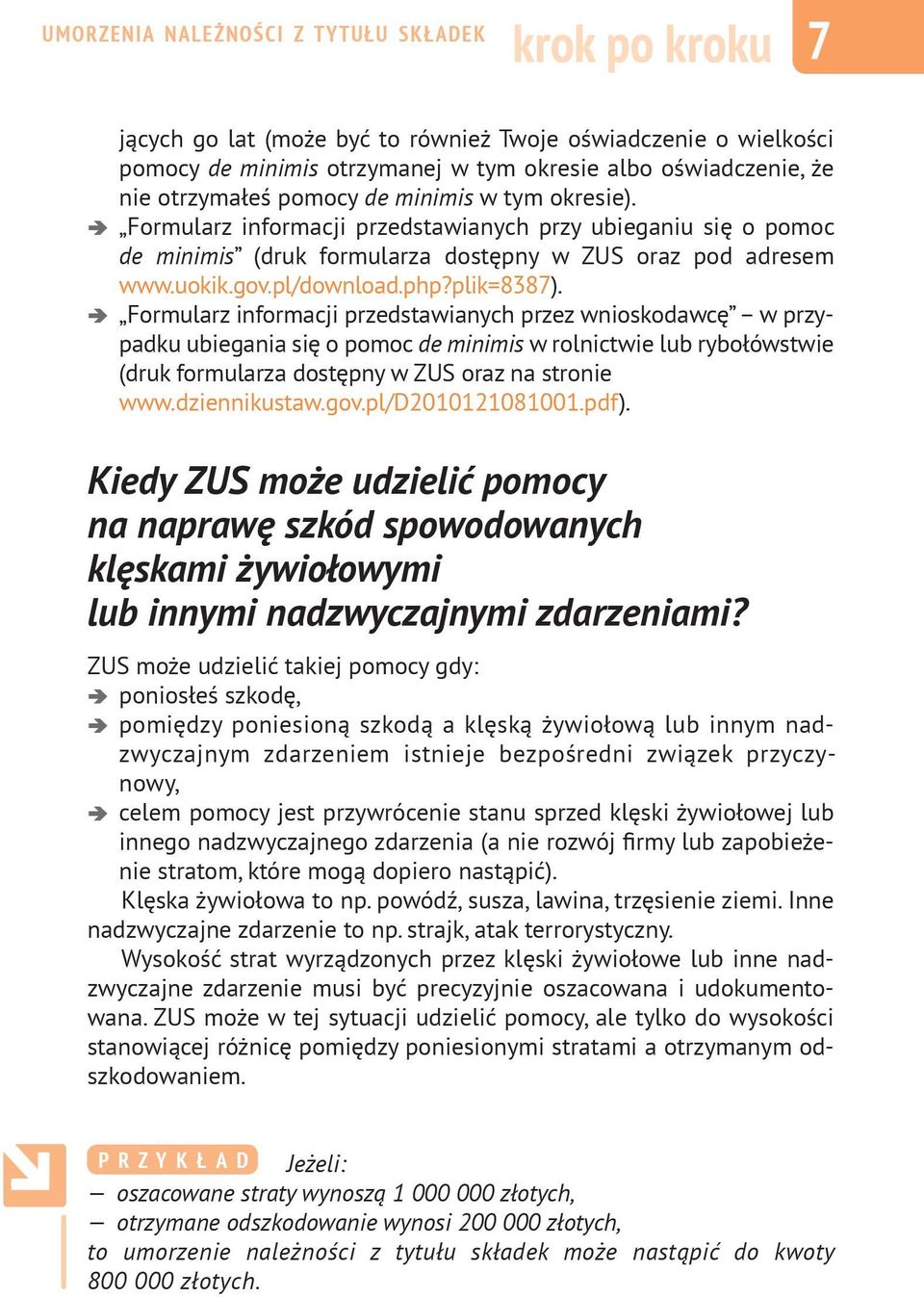 UMORZENIA NALEŻNOŚCI Z TYTUŁU SKŁADEK krok po kroku 7

jących go lat (może być to również Twoje oświadczenie o wielkości pomocy de minimis otrzymanej w tym okresie albo oświadczenie, że nie otrzymałeś pomocy de minimis w tym okresie).
➔ „Formularz informacji przedstawianych przy ubieganiu się o pomoc de minimis” (druk formularza dostępny w ZUS oraz pod adresem www.uokik.gov.pl/download.php?plik=8387).
➔ „Formularz informacji przedstawianych przez wnioskodawcę” – w przypadku ubiegania się o pomoc de minimis w rolnictwie lub rybołówstwie (druk formularza dostępny w ZUS oraz na stronie www.dziennikustaw.gov.pl/D2010121081001.pdf).

Kiedy ZUS może udzielić pomocy na naprawę szkód spowodowanych klęskami żywiołowymi lub innymi nadzwyczajnymi zdarzeniami?

ZUS może udzielić takiej pomocy gdy:
➔ poniosłeś szkodę,
➔ pomiędzy poniesioną szkodą a klęską żywiołową lub innym nadzwyczajnym zdarzeniem istnieje bezpośredni związek przyczynowy,
➔ celem pomocy jest przywrócenie stanu sprzed klęski żywiołowej lub innego nadzwyczajnego zdarzenia (a nie rozwój firmy lub zapobieżenie stratom, które mogą dopiero nastąpić).

Klęska żywiołowa to np. powódź, susza, lawina, trzęsienie ziemi. Inne nadzwyczajne zdarzenie to np. strajk, atak terrorystyczny.

Wysokość strat wyrządzonych przez klęski żywiołowe lub inne nadzwyczajne zdarzenie musi być precyzyjnie oszacowana i udokumentowana. ZUS może w tej sytuacji udzielić pomocy, ale tylko do wysokości stanowiącej różnicę pomiędzy poniesionymi stratami a otrzymanym odszkodowaniem.

PRZYKŁAD Jeżeli:
– oszacowane straty wynoszą 1 000 000 złotych,
– otrzymane odszkodowanie wynosi 200 000 złotych,
to umorzenie należności z tytułu składek może nastąpić do kwoty 800 000 złotych.